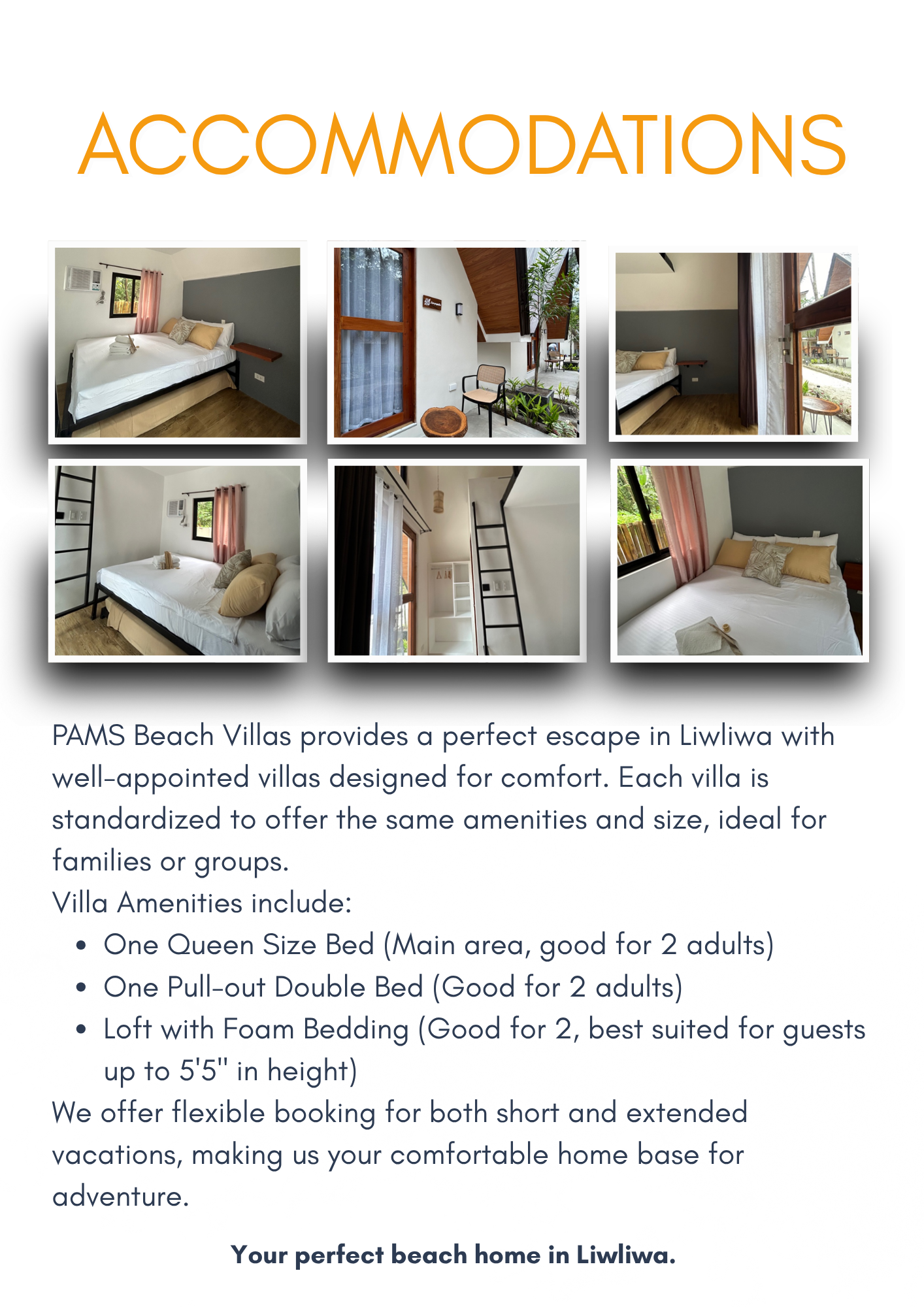 ACCOMMODATIONS

PAMS Beach Villas provides a perfect escape in Liwliwa with well-appointed villas designed for comfort. Each villa is standardized to offer the same amenities and size, ideal for families or groups.

Villa Amenities include:

• One Queen Size Bed (Main area, good for 2 adults)
• One Pull-out Double Bed (Good for 2 adults)
• Loft with Foam Bedding (Good for 2, best suited for guests up to 5'5" in height)

We offer flexible booking for both short and extended vacations, making us your comfortable home base for adventure.

Your perfect beach home in Liwliwa.